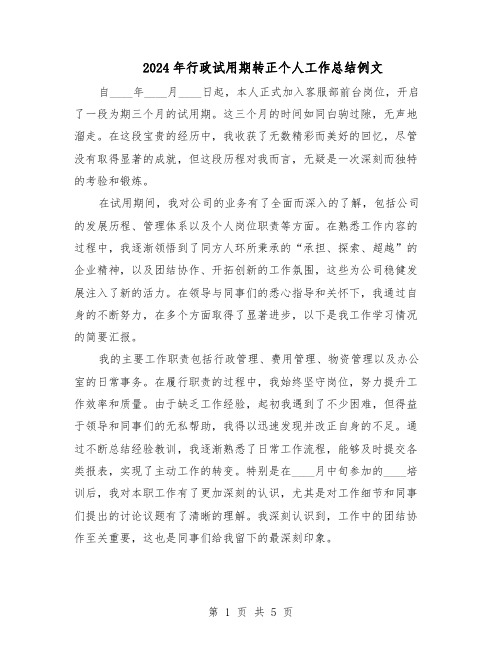 2024年行政试用期转正个人工作总结例文

自____年____月____日起，本人正式加入客服部前台岗位，开启了一段为期三个月的试用期。这三个月的时间如同白驹过隙，无声地溜走。在这段宝贵的经历中，我收获了无数精彩而美好的回忆，尽管没有取得显著的成就，但这段历程对我而言，无疑是一次深刻而独特的考验和锻炼。

在试用期间，我对公司的业务有了全面而深入的了解，包括公司的发展历程、管理体系以及个人岗位职责等方面。在熟悉工作内容的过程中，我逐渐领悟到了同方人环所秉承的“承担、探索、超越”的企业精神，以及团结协作、开拓创新的工作氛围，这些为公司稳健发展注入了新的活力。在领导与同事们的悉心指导和关怀下，我通过自身的不断努力，在多个方面取得了显著进步，以下是我工作学习情况的简要汇报。

我的主要工作职责包括行政管理、费用管理、物资管理以及办公室的日常事务。在履行职责的过程中，我始终坚守岗位，努力提升工作效率和质量。由于缺乏工作经验，起初我遇到了不少困难，但得益于领导和同事们的无私帮助，我得以迅速发现并改正自身的不足。通过不断总结经验教训，我逐渐熟悉了日常工作流程，能够及时提交各类报表，实现了主动工作的转变。特别是在____月中旬参加的____培训后，我对本职工作有了更加深刻的认识，尤其是对工作细节和同事们提出的讨论议题有了清晰的理解。我深刻认识到，工作中的团结协作至关重要，这也是同事们给我留下的最深刻印象。

第 1 页 共 5 页